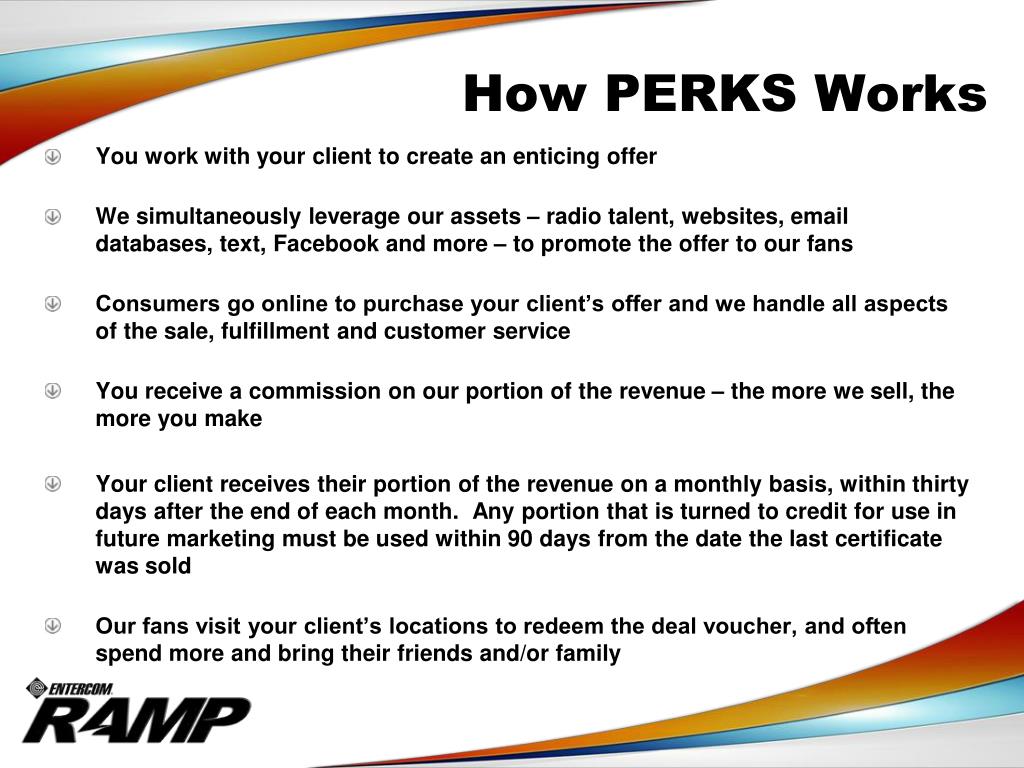 How PERKS Works

You work with your client to create an enticing offer

We simultaneously leverage our assets – radio talent, websites, email databases, text, Facebook and more – to promote the offer to our fans

Consumers go online to purchase your client's offer and we handle all aspects of the sale, fulfillment and customer service

You receive a commission on our portion of the revenue – the more we sell, the more you make

Your client receives their portion of the revenue on a monthly basis, within thirty days after the end of each month. Any portion that is turned to credit for use in future marketing must be used within 90 days from the date the last certificate was sold

Our fans visit your client's locations to redeem the deal voucher, and often spend more and bring their friends and/or family

ENTERCOM
RAMP